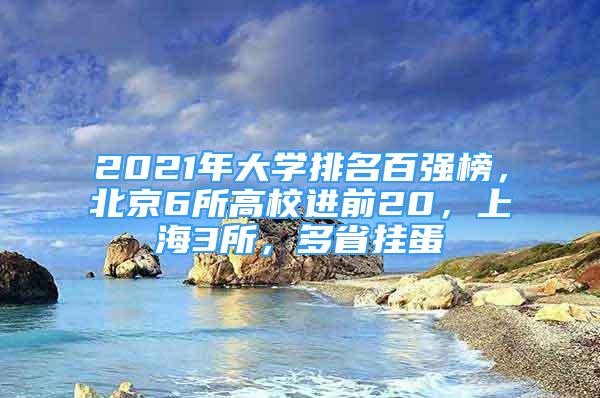 2021年大学排名百强榜，北京6所高校进前20，上海3所，多省挂蛋